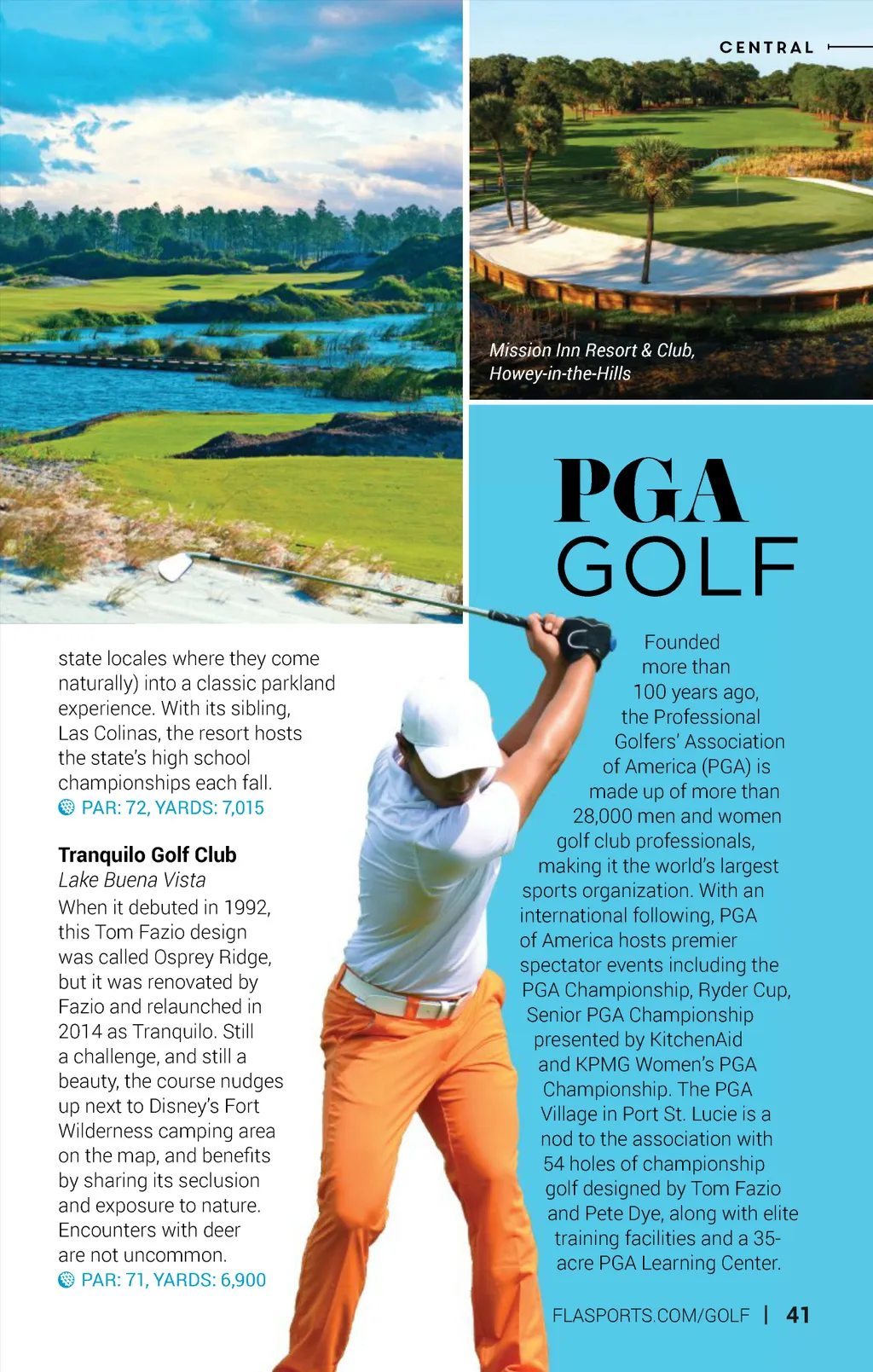 CENTRAL

Mission Inn Resort & Club, Howey-in-the-Hills

state locales where they come naturally) into a classic parkland experience. With its sibling, Las Colinas, the resort hosts the state's high school championships each fall.
PAR: 72, YARDS: 7,015

Tranquilo Golf Club
Lake Buena Vista
When it debuted in 1992, this Tom Fazio design was called Osprey Ridge, but it was renovated by Fazio and relaunched in 2014 as Tranquilo. Still a challenge, and still a beauty, the course nudges up next to Disney's Fort Wilderness camping area on the map, and benefits by sharing its seclusion and exposure to nature. Encounters with deer are not uncommon.
PAR: 71, YARDS: 6,900

PGA GOLF

Founded more than 100 years ago, the Professional Golfers' Association of America (PGA) is made up of more than 28,000 men and women golf club professionals, making it the world's largest sports organization. With an international following, PGA of America hosts premier spectator events including the PGA Championship, Ryder Cup, Senior PGA Championship presented by KitchenAid and KPMG Women's PGA Championship. The PGA Village in Port St. Lucie is a nod to the association with 54 holes of championship golf designed by Tom Fazio and Pete Dye, along with elite training facilities and a 35-acre PGA Learning Center.

FLASPORTS.COM/GOLF | 41